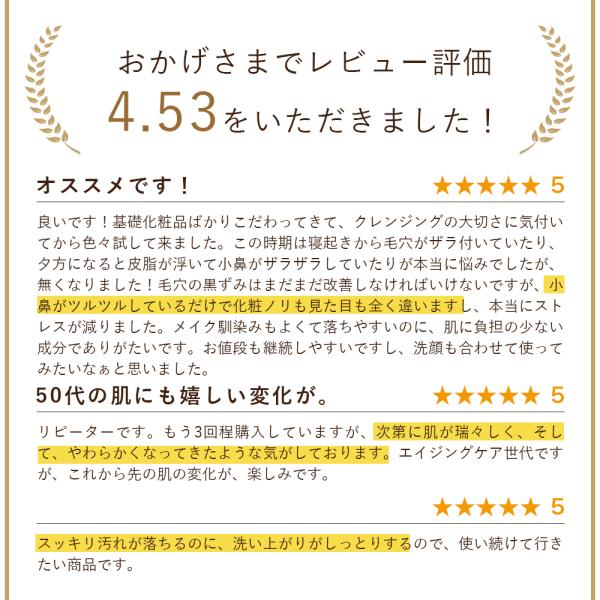 おかげさまでレビュー評価
4.53をいただきました！

オススメです！
★★★★★ 5

良いです！基礎化粧品ばかりこだわってきて、クレンジングの大切さに気付いてから色々試して来ました。この時期は寝起きから毛穴がザラ付いていたり、夕方になると皮脂が浮いて小鼻がザラザラしていたりが本当に悩みでしたが、無くなりました！毛穴の黒ずみはまだまだ改善しなければいけないですが、小鼻がツルツルしているだけで化粧ノリも見た目も全く違いますし、本当にストレスが減りました。メイク馴染みもよくて落ちやすいのに、肌に負担の少ない成分でありがたいです。お値段も継続しやすいですし、洗顔も合わせて使ってみたいなぁと思いました。

50代の肌にも嬉しい変化が。
★★★★★ 5

リピーターです。もう3回程購入していますが、次第に肌が瑞々しく、そして、やわらかくなってきたような気がしております。エイジングケア世代ですが、これから先の肌の変化が、楽しみです。

★★★★★ 5

スッキリ汚れが落ちるのに、洗い上がりがしっとりするので、使い続けて行きたい商品です。